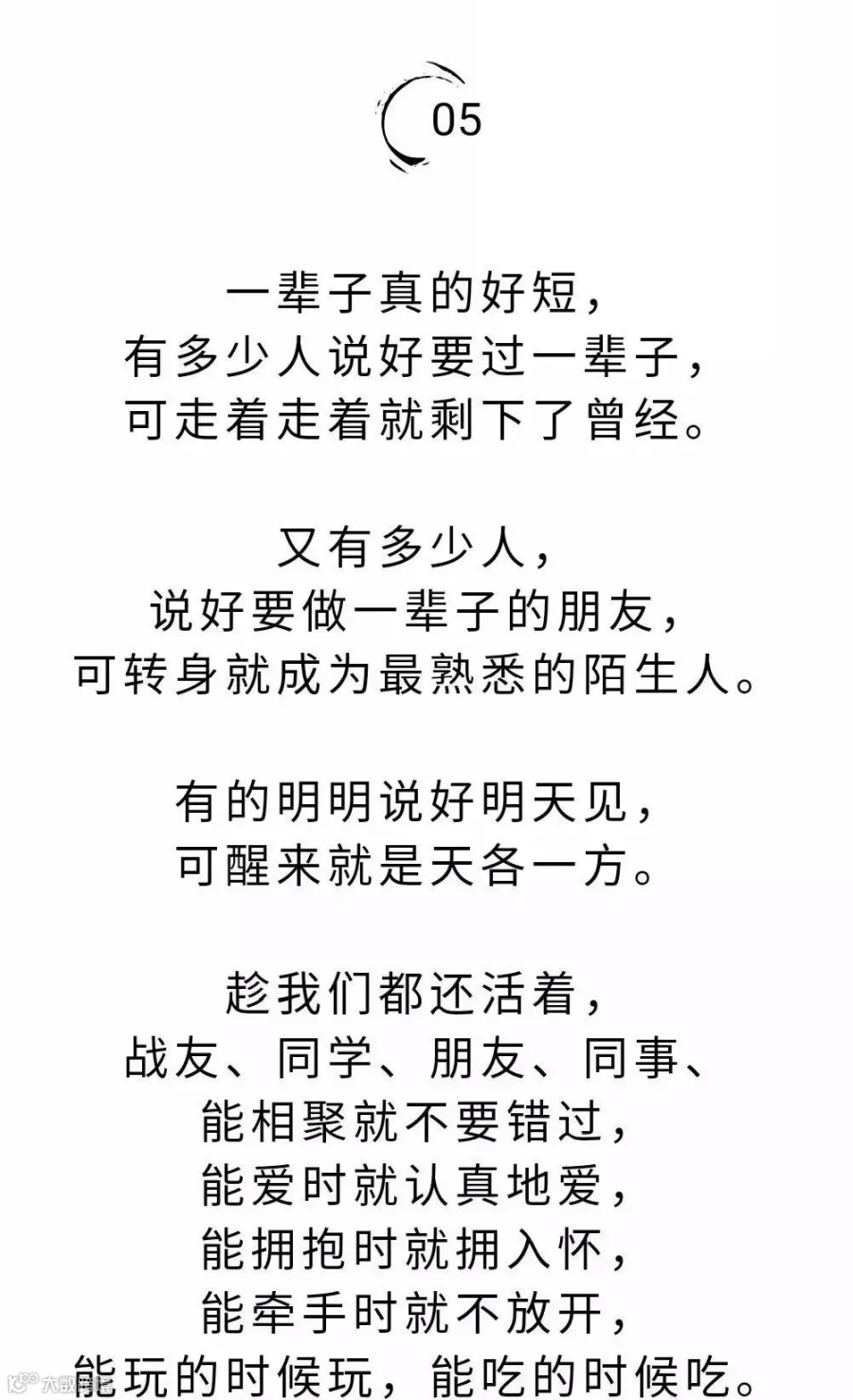 05

一辈子真的好短，
有多少人说好要过一辈子，
可走着走着就剩下了曾经。

又有多少人，
说好要做一辈子的朋友，
可转身就成为最熟悉的陌生人。

有的明明说好明天见，
可醒来就是天各一方。

趁我们都还活着，
战友、同学、朋友、同事、
能相聚就不要错过，
能爱时就认真地爱，
能拥抱时就拥入怀，
能牵手时就不放开，
能玩的时候玩，能吃的时候吃。